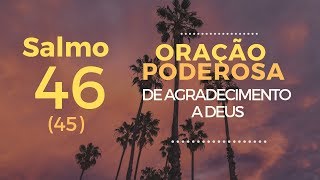 Salmo
46
(45)

ORAÇÃO
PODEROSA
DE AGRADECIMENTO
A DEUS